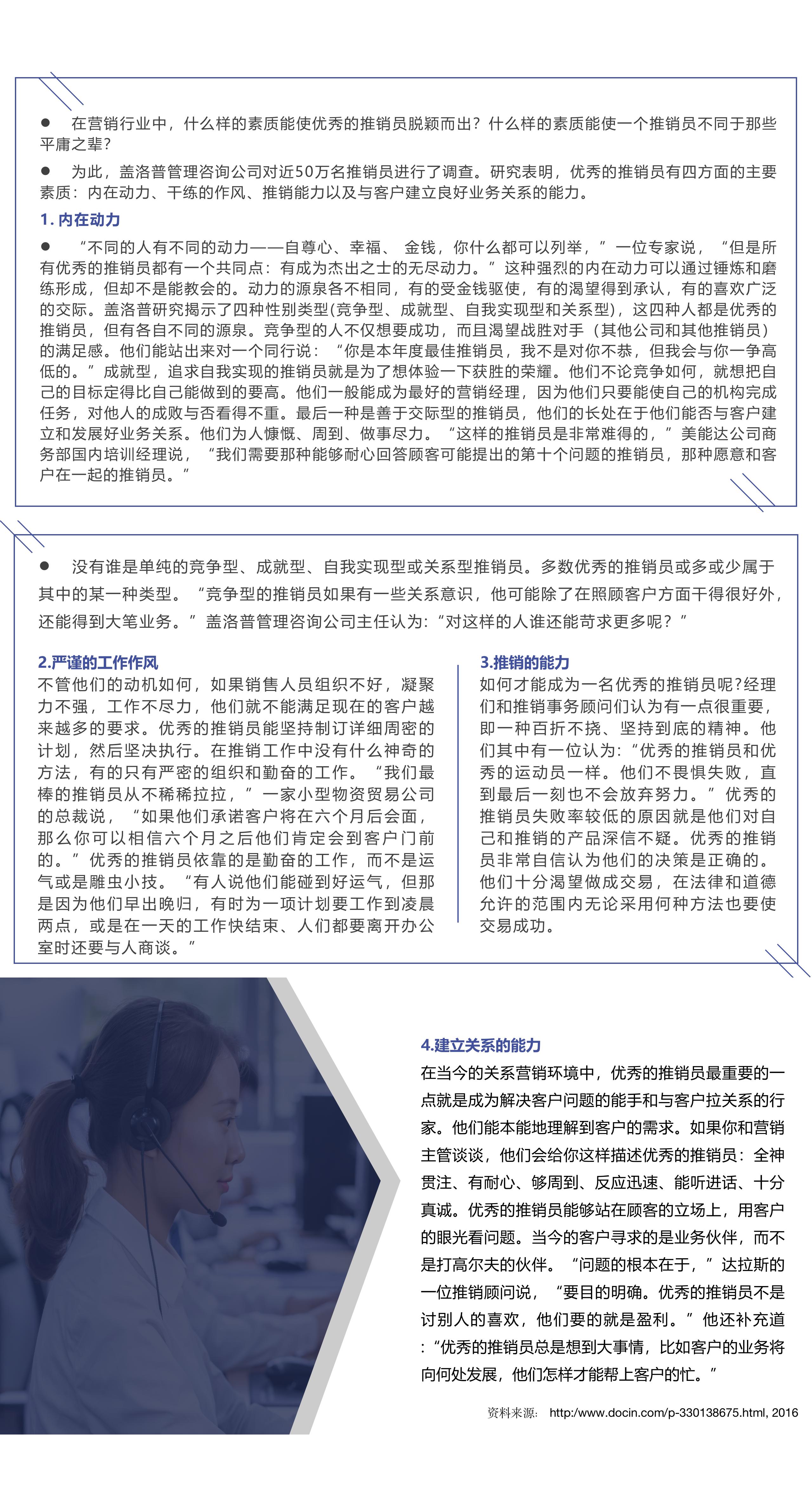 ● 在营销行业中，什么样的素质能使优秀的推销员脱颖而出？什么样的素质能使一个推销员不同于那些平庸之辈？

● 为此，盖洛普管理咨询公司对近50万名推销员进行了调查。研究表明，优秀的推销员有四方面的主要素质：内在动力、干练的作风、推销能力以及与客户建立良好业务关系的能力。

1. 内在动力

● “不同的人有不同的动力——自尊心、幸福、 金钱，你什么都可以列举，”一位专家说，“但是所有优秀的推销员都有一个共同点：有成为杰出之士的无尽动力。”这种强烈的内在动力可以通过锤炼和磨练形成，但却不是能教会的。动力的源泉各不相同，有的受金钱驱使，有的渴望得到承认，有的喜欢广泛的交际。盖洛普研究揭示了四种性别类型(竞争型、成就型、自我实现型和关系型)，这四种人都是优秀的推销员，但有各自不同的源泉。竞争型的人不仅想要成功，而且渴望战胜对手（其他公司和其他推销员）的满足感。他们能站出来对一个同行说：“你是本年度最佳推销员，我不是对你不恭，但我会与你一争高低的。”成就型，追求自我实现的推销员就是为了想体验一下获胜的荣耀。他们不论竞争如何，就想把自己的目标定得比自己能做到的要高。他们一般能成为最好的营销经理，因为他们只要能使自己的机构完成任务，对他人的成败与否看得不重。最后一种是善于交际型的推销员，他们的长处在于他们能否与客户建立和发展好业务关系。他们为人慷慨、周到、做事尽力。“这样的推销员是非常难得的，”美能达公司商务部国内培训经理说，“我们需要那种能够耐心回答顾客可能提出的第十个问题的推销员，那种愿意和客户在一起的推销员。”

● 没有谁是单纯的竞争型、成就型、自我实现型或关系型推销员。多数优秀的推销员或多或少属于其中的某一种类型。“竞争型的推销员如果有一些关系意识，他可能除了在照顾客户方面干得很好外，还能得到大笔业务。”盖洛普管理咨询公司主任认为:“对这样的人谁还能苛求更多呢？”

2.严谨的工作作风

不管他们的动机如何，如果销售人员组织不好，凝聚力不强，工作不尽力，他们就不能满足现在的客户越来越多的要求。优秀的推销员能坚持制订详细周密的计划，然后坚决执行。在推销工作中没有什么神奇的方法，有的只有严密的组织和勤奋的工作。“我们最棒的推销员从不稀稀拉拉，”一家小型物资贸易公司的总裁说，“如果他们承诺客户将在六个月后会面，那么你可以相信六个月之后他们肯定会到客户门前的。”优秀的推销员依靠的是勤奋的工作，而不是运气或是雕虫小技。“有人说他们能碰到好运气，但那是因为他们早出晚归，有时为一项计划要工作到凌晨两点，或是在一天的工作快结束、人们都要离开办公室时还要与人商谈。”

3.推销的能力

如何才能成为一名优秀的推销员呢?经理们和推销事务顾问们认为有一点很重要，即一种百折不挠、坚持到底的精神。他们其中有一位认为:“优秀的推销员和优秀的运动员一样。他们不畏惧失败，直到最后一刻也不会放弃努力。”优秀的推销员失败率较低的原因就是他们对自己和推销的产品深信不疑。优秀的推销员非常自信认为他们的决策是正确的。他们十分渴望做成交易，在法律和道德允许的范围内无论采用何种方法也要使交易成功。

4.建立关系的能力

在当今的关系营销环境中，优秀的推销员最重要的一点就是成为解决客户问题的能手和与客户拉关系的行家。他们能本能地理解到客户的需求。如果你和营销主管谈谈，他们会给你这样描述优秀的推销员：全神贯注、有耐心、够周到、反应迅速、能听进话、十分真诚。优秀的推销员能够站在顾客的立场上，用客户的眼光看问题。当今的客户寻求的是业务伙伴，而不是打高尔夫的伙伴。“问题的根本在于，”达拉斯的一位推销顾问说，“要目的明确。优秀的推销员不是讨别人的喜欢，他们要的就是盈利。”他还补充道：“优秀的推销员总是想到大事情，比如客户的业务将向何处发展，他们怎样才能帮上客户的忙。”

资料来源：  http:/www.docin.com/p-330138675.html, 2016